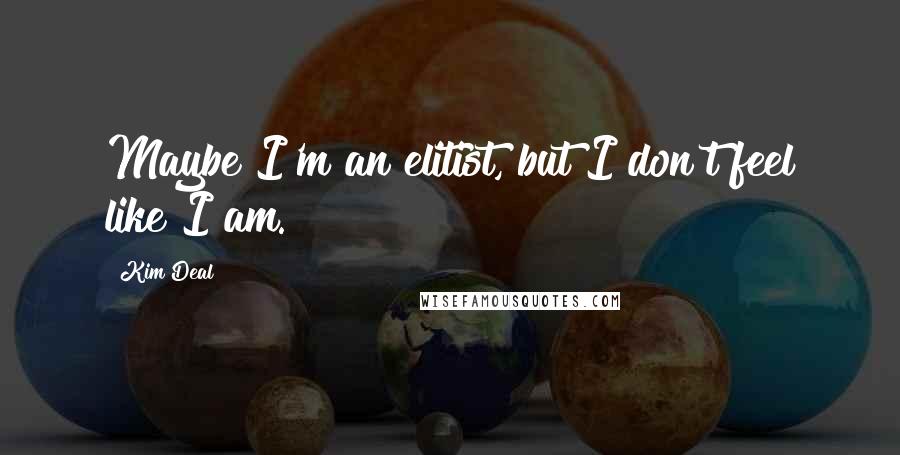 Maybe I'm an elitist, but I don't feel like I am.

Kim Deal

WISEFAMOUSQUOTES.COM